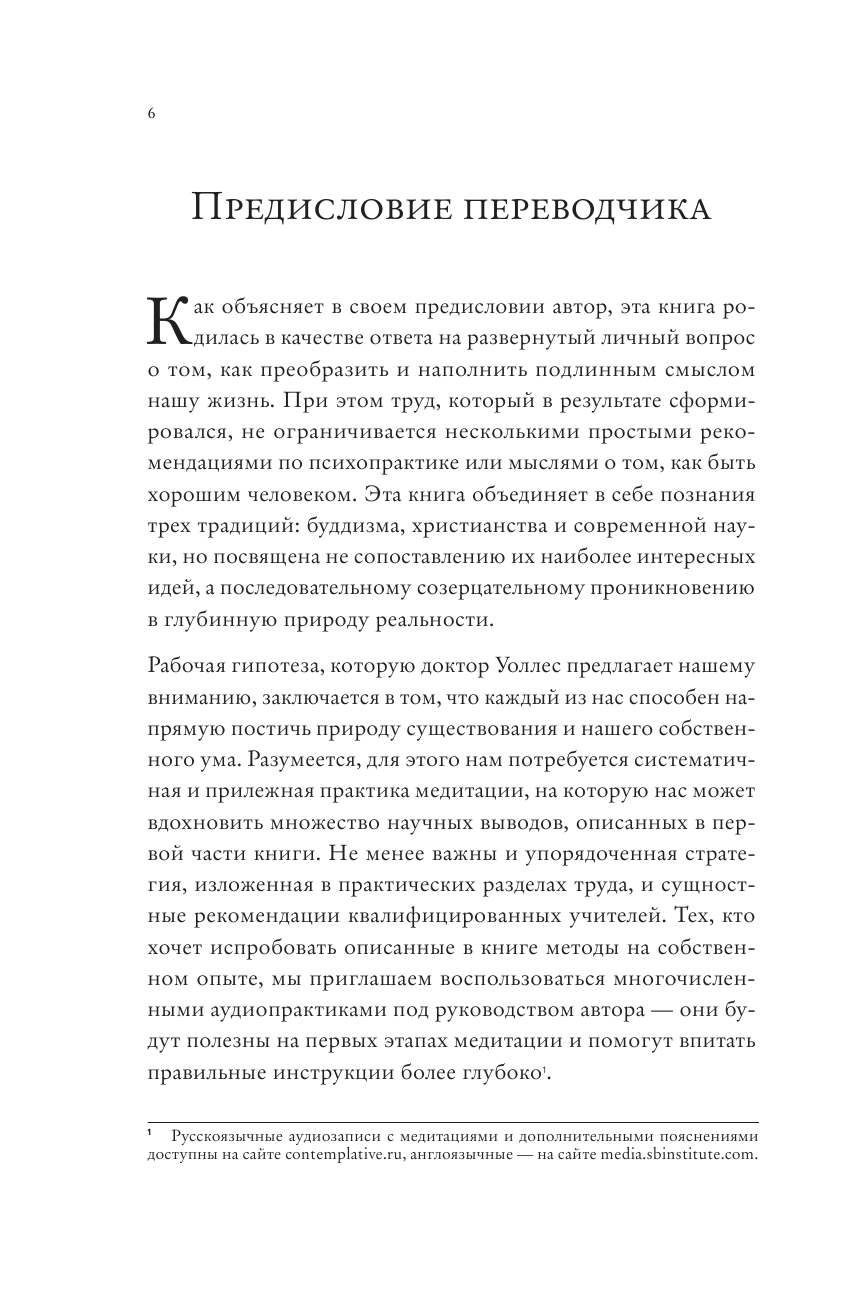 6

Предисловие переводчика

Как объясняет в своем предисловии автор, эта книга родилась в качестве ответа на развернутый личный вопрос о том, как преобразить и наполнить подлинным смыслом нашу жизнь. При этом труд, который в результате сформировался, не ограничивается несколькими простыми рекомендациями по психопрактике или мыслями о том, как быть хорошим человеком. Эта книга объединяет в себе познания трех традиций: буддизма, христианства и современной науки, но посвящена не сопоставлению их наиболее интересных идей, а последовательному созерцательному проникновению в глубинную природу реальности.

Рабочая гипотеза, которую доктор Уоллес предлагает нашему вниманию, заключается в том, что каждый из нас способен напрямую постичь природу существования и нашего собственного ума. Разумеется, для этого нам потребуется систематичная и прилежная практика медитации, на которую нас может вдохновить множество научных выводов, описанных в первой части книги. Не менее важны и упорядоченная стратегия, изложенная в практических разделах труда, и сущностные рекомендации квалифицированных учителей. Тех, кто хочет испробовать описанные в книге методы на собственном опыте, мы приглашаем воспользоваться многочисленными аудиопрактиками под руководством автора — они будут полезны на первых этапах медитации и помогут впитать правильные инструкции более глубоко$^1$.

$^1$ Русскоязычные аудиозаписи с медитациями и дополнительными пояснениями доступны на сайте contemplative.ru, англоязычные — на сайте media.sbinstitute.com.